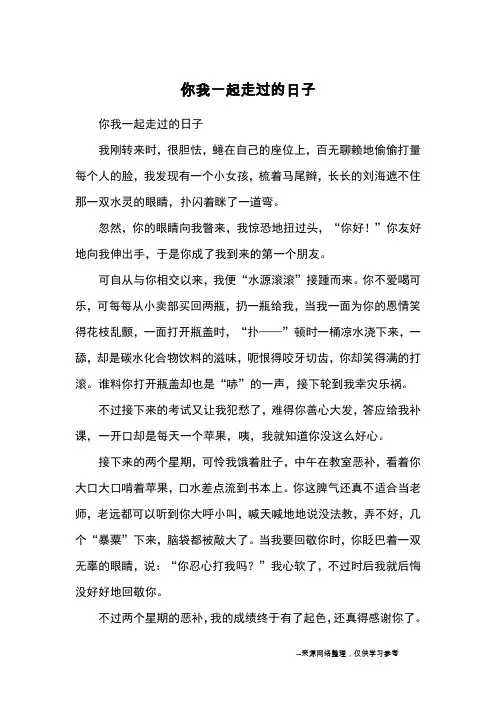 你我一起走过的日子

你我一起走过的日子

我刚转来时，很胆怯，蜷在自己的座位上，百无聊赖地偷偷打量每个人的脸，我发现有一个小女孩，梳着马尾辫，长长的刘海遮不住那一双水灵的眼睛，扑闪着眯了一道弯。

忽然，你的眼睛向我瞥来，我惊恐地扭过头，“你好！”你友好地向我伸出手，于是你成了我到来的第一个朋友。

可自从与你相交以来，我便“水源滚滚”接踵而来。你不爱喝可乐，可每每从小卖部买回两瓶，扔一瓶给我，当我一面为你的恩情笑得花枝乱颤，一面打开瓶盖时，“扑——”顿时一桶凉水浇下来，一舔，却是碳水化合物饮料的滋味，呃恨得咬牙切齿，你却笑得满的打滚。谁料你打开瓶盖却也是“哧”的一声，接下轮到我幸灾乐祸。

不过接下来的考试又让我犯愁了，难得你善心大发，答应给我补课，一开口却是每天一个苹果，咦，我就知道你没这么好心。

接下来的两个星期，可怜我饿着肚子，中午在教室恶补，看着你大口大口啃着苹果，口水差点流到书本上。你这脾气还真不适合当老师，老远都可以听到你大呼小叫，喊天喊地地说没法教，弄不好，几个“暴栗”下来，脑袋都被敲大了。当我要回敬你时，你眨巴着一双无辜的眼睛，说：“你忍心打我吗？”我心软了，不过时后我就后悔没好好地回敬你。

不过两个星期的恶补，我的成绩终于有了起色，还真得感谢你了。

--来源网络整理，仅供学习参考